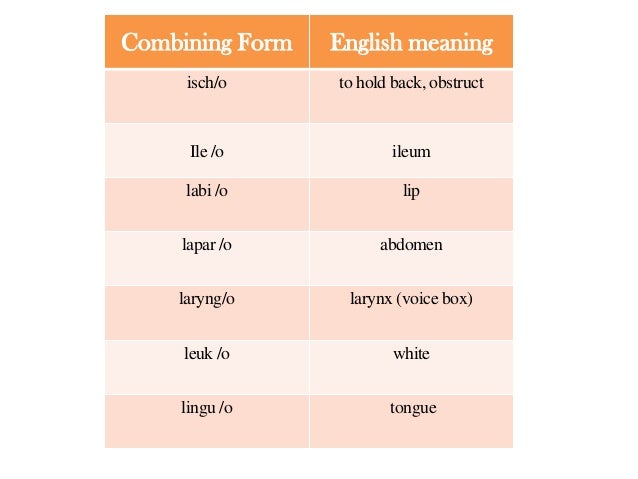 | Combining Form | English meaning |
|---|---|
| isch/o | to hold back, obstruct |
| Ile /o | ileum |
| labi /o | lip |
| lapar /o | abdomen |
| laryng/o | larynx (voice box) |
| leuk /o | white |
| lingu /o | tongue |